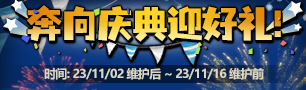 奔向庆典迎好礼!

时间: 23/11/02 维护后 ~ 23/11/16 维护前